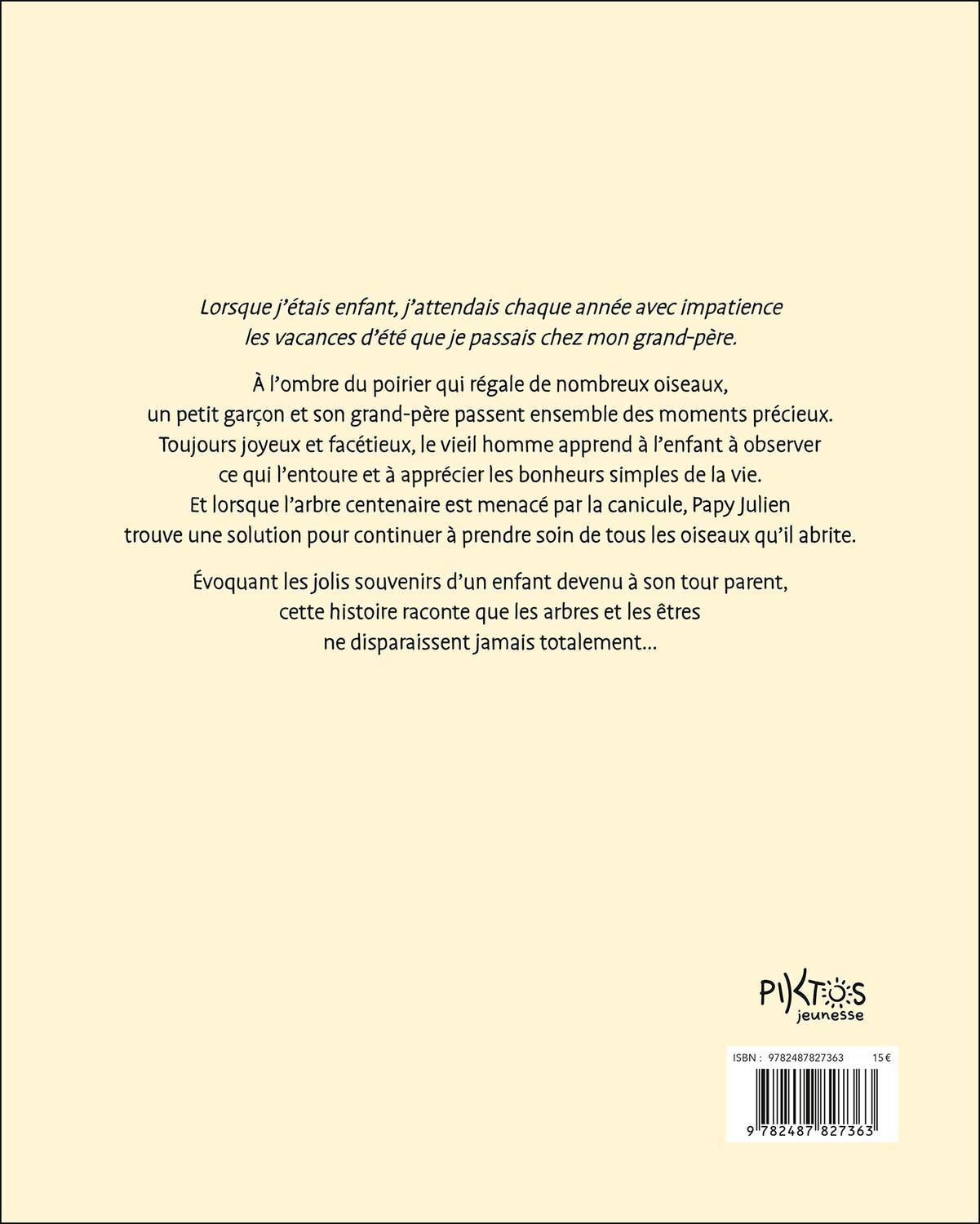 Lorsque j'étais enfant, j'attendais chaque année avec impatience les vacances d'été que je passais chez mon grand-père.

À l'ombre du poirier qui régale de nombreux oiseaux, un petit garçon et son grand-père passent ensemble des moments précieux. Toujours joyeux et facétieux, le vieil homme apprend à l'enfant à observer ce qui l'entoure et à apprécier les bonheurs simples de la vie. Et lorsque l'arbre centenaire est menacé par la canicule, Papy Julien trouve une solution pour continuer à prendre soin de tous les oiseaux qu'il abrite.

Évoquant les jolis souvenirs d'un enfant devenu à son tour parent, cette histoire raconte que les arbres et les êtres ne disparaissent jamais totalement…

PIKTOS
jeunesse

ISBN : 9782487827363 15 €

9 782487 827363